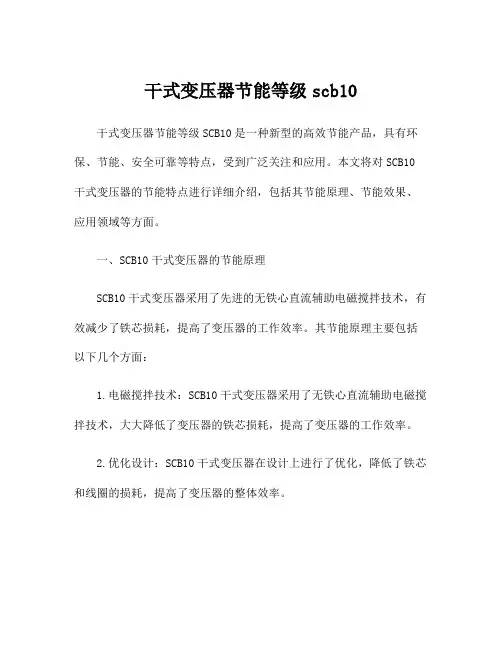 干式变压器节能等级 scb10

干式变压器节能等级 SCB10 是一种新型的高效节能产品，具有环保、节能、安全可靠等特点，受到广泛关注和应用。本文将对 SCB10 干式变压器的节能特点进行详细介绍，包括其节能原理、节能效果、应用领域等方面。

一、SCB10 干式变压器的节能原理

SCB10 干式变压器采用了先进的无铁心直流辅助电磁搅拌技术，有效减少了铁芯损耗，提高了变压器的工作效率。其节能原理主要包括以下几个方面：

1. 电磁搅拌技术：SCB10 干式变压器采用了无铁心直流辅助电磁搅拌技术，大大降低了变压器的铁芯损耗，提高了变压器的工作效率。

2. 优化设计：SCB10 干式变压器在设计上进行了优化，降低了铁芯和线圈的损耗，提高了变压器的整体效率。